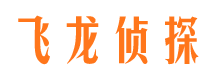 飞龙侦探